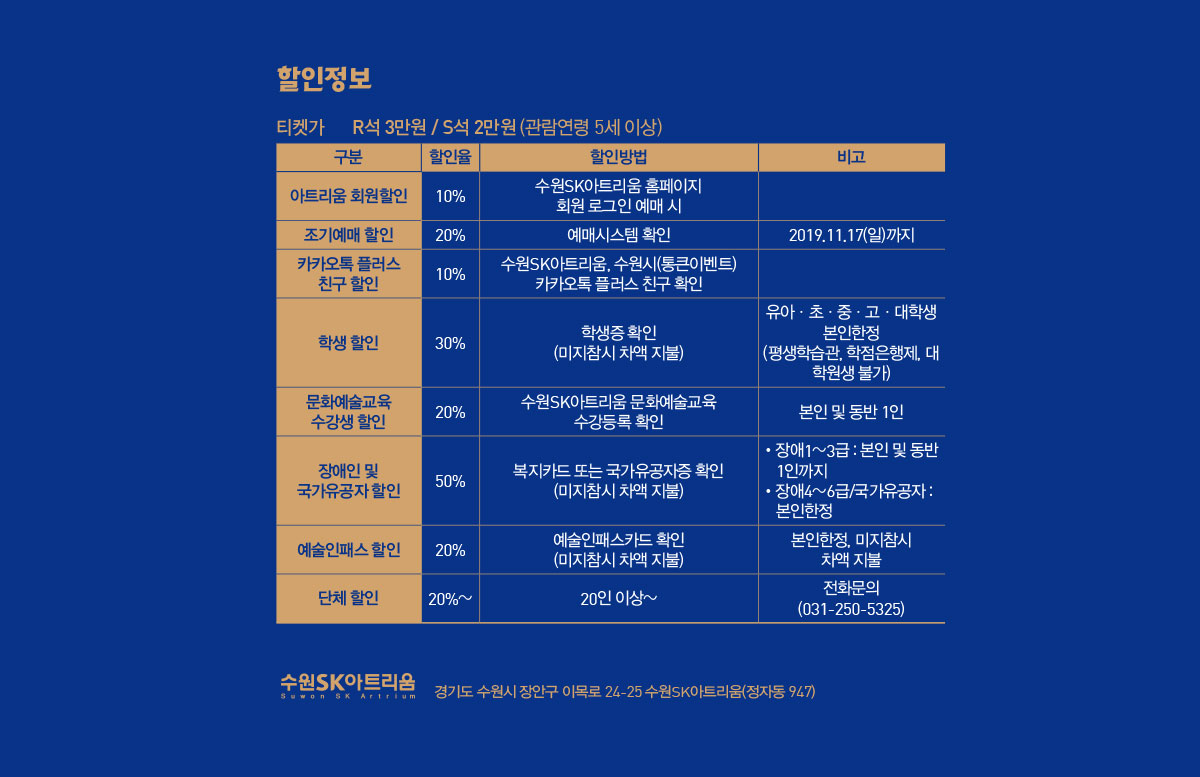 할인정보

티켓가 R석 3만원 / S석 2만원 (관람연령 5세 이상)

| 구분 | 할인율 | 할인방법 | 비고 |
|---|---|---|---|
| 아트리움 회원할인 | 10% | 수원SK아트리움 홈페이지 회원 로그인 예매 시 | |
| 조기예매 할인 | 20% | 예매시스템 확인 | 2019.11.17(일)까지 |
| 카카오톡 플러스 친구 할인 | 10% | 수원SK아트리움, 수원시(통큰이벤트) 카카오톡 플러스 친구 확인 | |
| 학생 할인 | 30% | 학생증 확인 (미지참시 차액 지불) | 유아 · 초 · 중 · 고 · 대학생 본인한정 (평생학습관, 학점은행제, 대학원생 불가) |
| 문화예술교육 수강생 할인 | 20% | 수원SK아트리움 문화예술교육 수강등록 확인 | 본인 및 동반 1인 |
| 장애인 및 국가유공자 할인 | 50% | 복지카드 또는 국가유공자증 확인 (미지참시 차액 지불) | • 장애1~3급 : 본인 및 동반 1인까지 • 장애4~6급/국가유공자 : 본인한정 |
| 예술인패스 할인 | 20% | 예술인패스카드 확인 (미지참시 차액 지불) | 본인한정, 미지참시 차액 지불 |
| 단체 할인 | 20%~ | 20인 이상~ | 전화문의 (031-250-5325) |

수원SK아트리움
Suwon SK Artrium
경기도 수원시 장안구 이목로 24-25 수원SK아트리움(정자동 947)